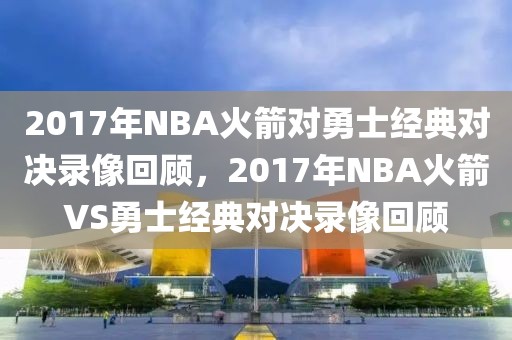 2017年NBA火箭对勇士经典对决录像回顾，2017年NBA火箭VS勇士经典对决录像回顾